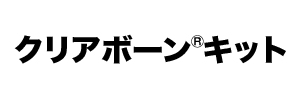 クリアボーン®キット